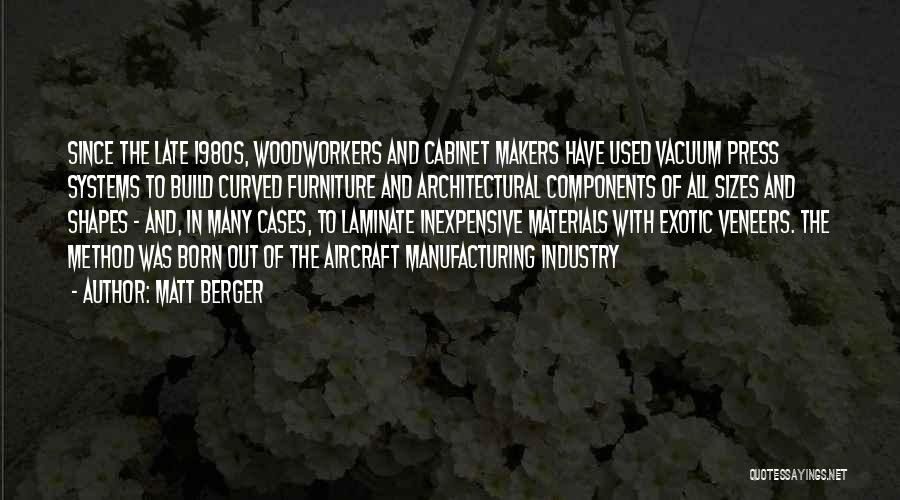 SINCE THE LATE 1980S, WOODWORKERS AND CABINET MAKERS HAVE USED VACUUM PRESS SYSTEMS TO BUILD CURVED FURNITURE AND ARCHITECTURAL COMPONENTS OF ALL SIZES AND SHAPES - AND, IN MANY CASES, TO LAMINATE INEXPENSIVE MATERIALS WITH EXOTIC VENEERS. THE METHOD WAS BORN OUT OF THE AIRCRAFT MANUFACTURING INDUSTRY

- AUTHOR: MATT BERGER

QUOTESSAYINGS.NET